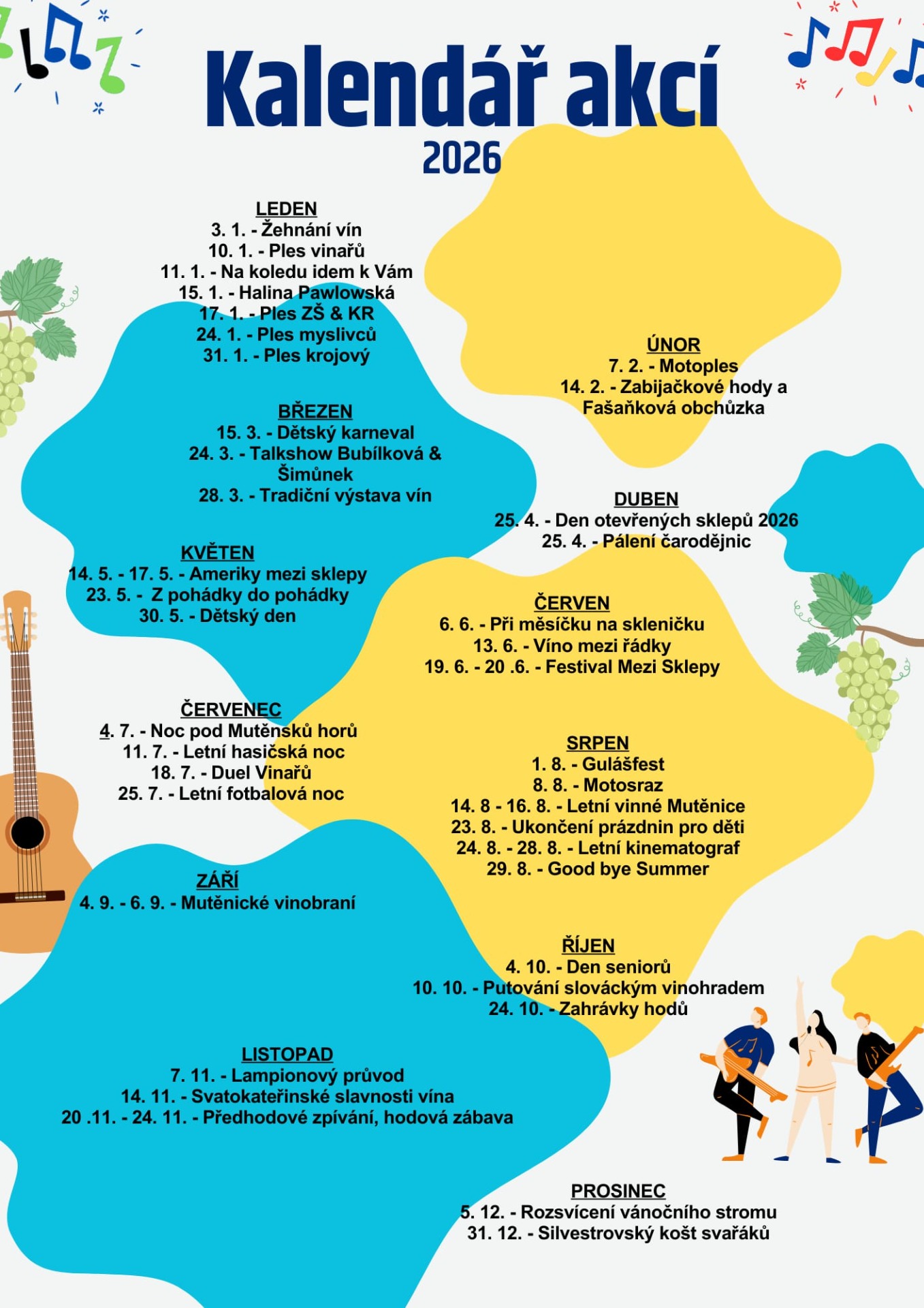 Kalendář akcí
2026

LEDEN
3. 1. - Žehnání vín
10. 1. - Ples vinařů
11. 1. - Na koledu idem k Vám
15. 1. - Halina Pawlowská
17. 1. - Ples ZŠ & KR
24. 1. - Ples myslivců
31. 1. - Ples krojový

ÚNOR
7. 2. - Motoples
14. 2. - Zabijačkové hody a Fašaňková obchůzka

BŘEZEN
15. 3. - Dětský karneval
24. 3. - Talkshow Bubílková & Šimůnek
28. 3. - Tradiční výstava vín

DUBEN
25. 4. - Den otevřených sklepů 2026
25. 4. - Pálení čarodějnic

KVĚTEN
14. 5. - 17. 5. - Ameriky mezi sklepy
23. 5. - Z pohádky do pohádky
30. 5. - Dětský den

ČERVEN
6. 6. - Při měsíčku na skleničku
13. 6. - Víno mezi řádky
19. 6. - 20 .6. - Festival Mezi Sklepy

ČERVENEC
4. 7. - Noc pod Mutěnsků horů
11. 7. - Letní hasičská noc
18. 7. - Duel Vinařů
25. 7. - Letní fotbalová noc

SRPEN
1. 8. - Gulášfest
8. 8. - Motosraz
14. 8 - 16. 8. - Letní vinné Mutěnice
23. 8. - Ukončení prázdnin pro děti
24. 8. - 28. 8. - Letní kinematograf
29. 8. - Good bye Summer

ZÁŘÍ
4. 9. - 6. 9. - Mutěnické vinobraní

ŘÍJEN
4. 10. - Den seniorů
10. 10. - Putování slováckým vinohradem
24. 10. - Zahrávky hodů

LISTOPAD
7. 11. - Lampionový průvod
14. 11. - Svatokateřinské slavnosti vína
20 .11. - 24. 11. - Předhodové zpívání, hodová zábava

PROSINEC
5. 12. - Rozsvícení vánočního stromu
31. 12. - Silvestrovský košt svařáků